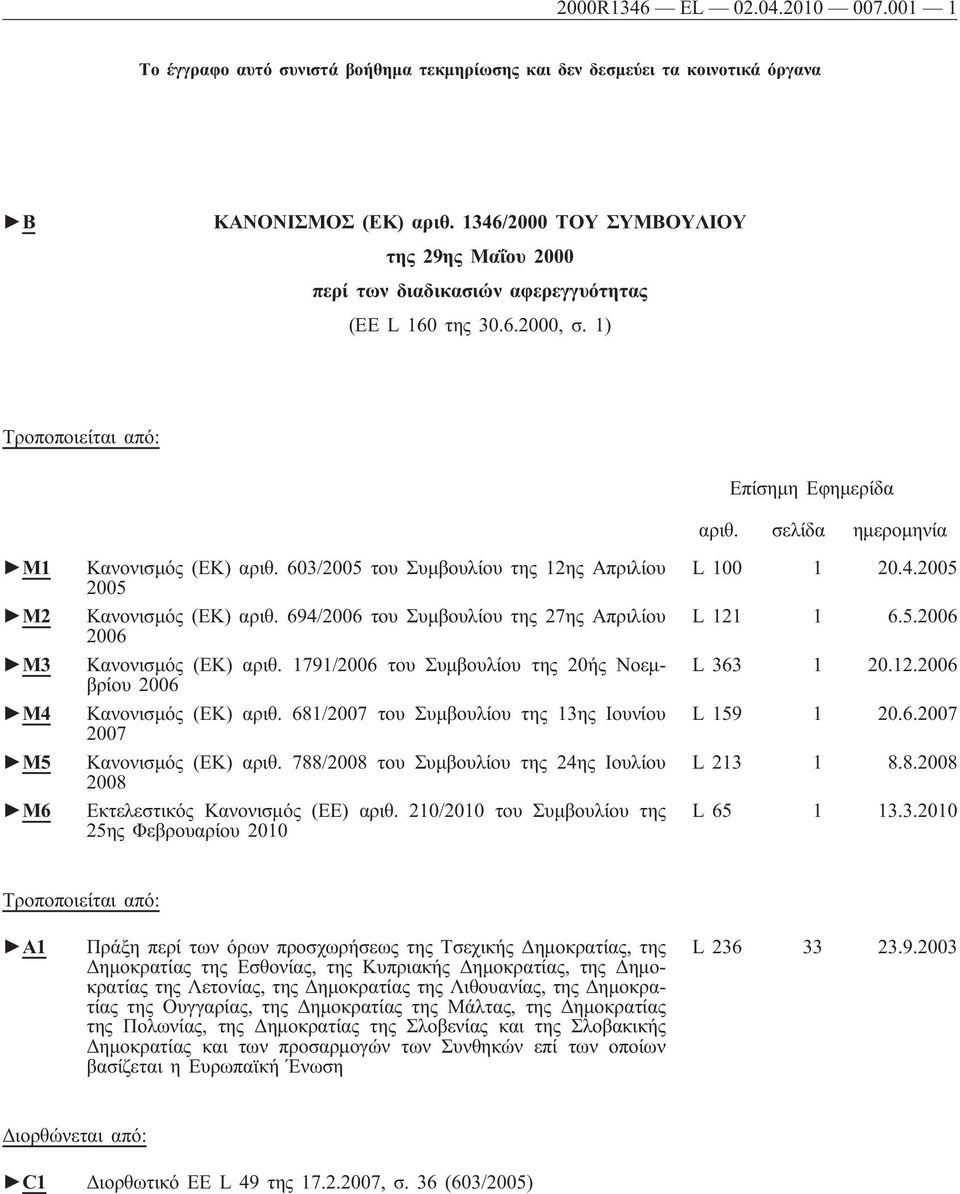 2000R1346 — EL — 02.04.2010 — 007.001 — 1

Το έγγραφο αυτό συνιστά βοήθημα τεκμηρίωσης και δεν δεσμεύει τα κοινοτικά όργανα

►B ΚΑΝΟΝΙΣΜΟΣ (ΕΚ) αριθ. 1346/2000 ΤΟΥ ΣΥΜΒΟΥΛΙΟΥ
της 29ης Μαΐου 2000
περί των διαδικασιών αφερεγγυότητας
(ΕΕ L 160 της 30.6.2000, σ. 1)

Τροποποιείται από:

Επίσημη Εφημερίδα

| | | αριθ. | σελίδα | ημερομηνία |
|---|---|---|---|---|
| ►M1 | Κανονισμός (ΕΚ) αριθ. 603/2005 του Συμβουλίου της 12ης Απριλίου 2005 | L 100 | 1 | 20.4.2005 |
| ►M2 | Κανονισμός (ΕΚ) αριθ. 694/2006 του Συμβουλίου της 27ης Απριλίου 2006 | L 121 | 1 | 6.5.2006 |
| ►M3 | Κανονισμός (ΕΚ) αριθ. 1791/2006 του Συμβουλίου της 20ής Νοεμβρίου 2006 | L 363 | 1 | 20.12.2006 |
| ►M4 | Κανονισμός (ΕΚ) αριθ. 681/2007 του Συμβουλίου της 13ης Ιουνίου 2007 | L 159 | 1 | 20.6.2007 |
| ►M5 | Κανονισμός (ΕΚ) αριθ. 788/2008 του Συμβουλίου της 24ης Ιουλίου 2008 | L 213 | 1 | 8.8.2008 |
| ►M6 | Εκτελεστικός Κανονισμός (ΕΕ) αριθ. 210/2010 του Συμβουλίου της 25ης Φεβρουαρίου 2010 | L 65 | 1 | 13.3.2010 |

Τροποποιείται από:

| | | | | |
|---|---|---|---|---|
| ►A1 | Πράξη περί των όρων προσχωρήσεως της Τσεχικής Δημοκρατίας, της Δημοκρατίας της Εσθονίας, της Κυπριακής Δημοκρατίας, της Δημοκρατίας της Λετονίας, της Δημοκρατίας της Λιθουανίας, της Δημοκρατίας της Ουγγαρίας, της Δημοκρατίας της Μάλτας, της Δημοκρατίας της Πολωνίας, της Δημοκρατίας της Σλοβενίας και της Σλοβακικής Δημοκρατίας και των προσαρμογών των Συνθηκών επί των οποίων βασίζεται η Ευρωπαϊκή Ένωση | L 236 | 33 | 23.9.2003 |

Διορθώνεται από:

►C1 Διορθωτικό ΕΕ L 49 της 17.2.2007, σ. 36 (603/2005)